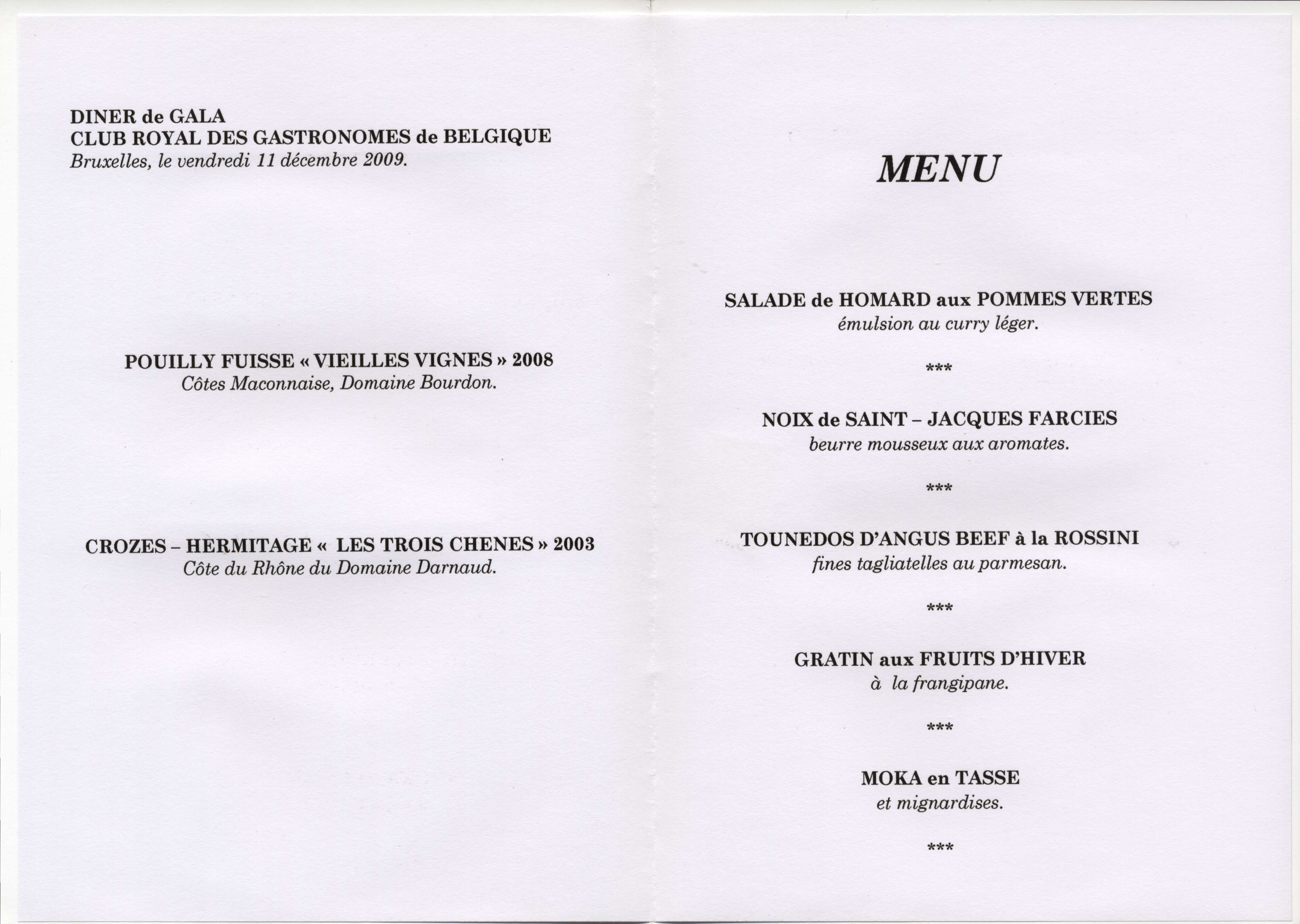 DINER de GALA
CLUB ROYAL DES GASTRONOMES de BELGIQUE
Bruxelles, le vendredi 11 décembre 2009.

POUILLY FUISSE « VIEILLES VIGNES » 2008
Côtes Maconnaise, Domaine Bourdon.

CROZES – HERMITAGE « LES TROIS CHENES » 2003
Côte du Rhône du Domaine Darnaud.

MENU

SALADE de HOMARD aux POMMES VERTES
émulsion au curry léger.

***

NOIX de SAINT – JACQUES FARCIES
beurre mousseux aux aromates.

***

TOUNEDOS D'ANGUS BEEF à la ROSSINI
fines tagliatelles au parmesan.

***

GRATIN aux FRUITS D'HIVER
à la frangipane.

***

MOKA en TASSE
et mignardises.

***